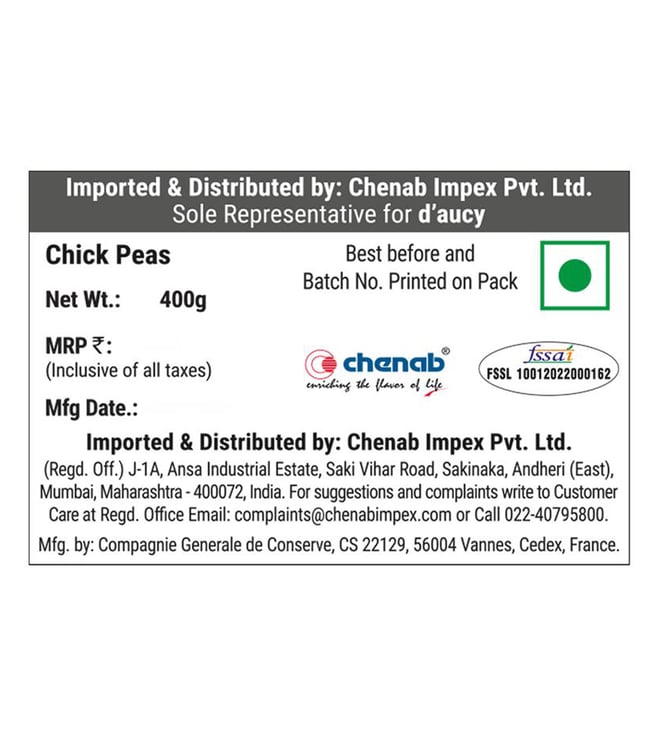 Imported & Distributed by: Chenab Impex Pvt. Ltd.
Sole Representative for d'aucy

Chick Peas

Net Wt.: 400g

MRP ₹:
(Inclusive of all taxes)

Mfg Date.:

Best before and
Batch No. Printed on Pack

chenab®
enriching the flavor of life

fssai
FSSL 10012022000162

Imported & Distributed by: Chenab Impex Pvt. Ltd.
(Regd. Off.) J-1A, Ansa Industrial Estate, Saki Vihar Road, Sakinaka, Andheri (East), Mumbai, Maharashtra - 400072, India. For suggestions and complaints write to Customer Care at Regd. Office Email: complaints@chenabimpex.com or Call 022-40795800.

Mfg. by: Compagnie Generale de Conserve, CS 22129, 56004 Vannes, Cedex, France.